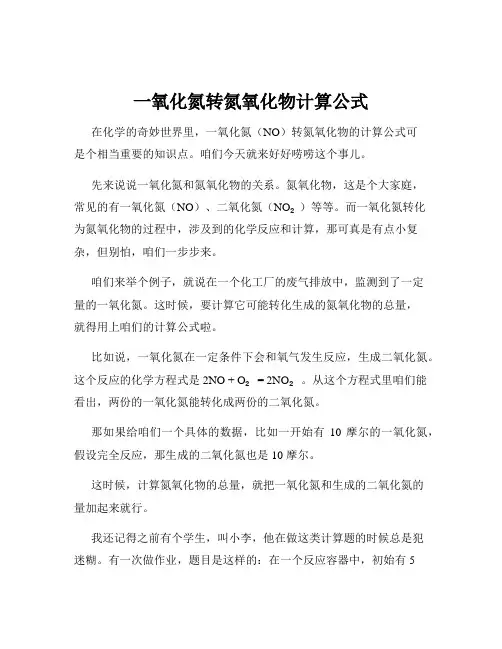 一氧化氮转氮氧化物计算公式

在化学的奇妙世界里，一氧化氮（NO）转氮氧化物的计算公式可是个相当重要的知识点。咱们今天就来好好唠唠这个事儿。

先来说说一氧化氮和氮氧化物的关系。氮氧化物，这是个大家庭，常见的有一氧化氮（NO）、二氧化氮（$NO_2$）等等。而一氧化氮转化为氮氧化物的过程中，涉及到的化学反应和计算，那可真是有点小复杂，但别怕，咱们一步步来。

咱们来举个例子，就说在一个化工厂的废气排放中，监测到了一定量的一氧化氮。这时候，要计算它可能转化生成的氮氧化物的总量，就得用上咱们的计算公式啦。

比如说，一氧化氮在一定条件下会和氧气发生反应，生成二氧化氮。这个反应的化学方程式是 $2NO + O_2 = 2NO_2$ 。从这个方程式里咱们能看出，两份的一氧化氮能转化成两份的二氧化氮。

那如果给咱们一个具体的数据，比如一开始有 10 摩尔的一氧化氮，假设完全反应，那生成的二氧化氮也是 10 摩尔。

这时候，计算氮氧化物的总量，就把一氧化氮和生成的二氧化氮的量加起来就行。

我还记得之前有个学生，叫小李，他在做这类计算题的时候总是犯迷糊。有一次做作业，题目是这样的：在一个反应容器中，初始有 5